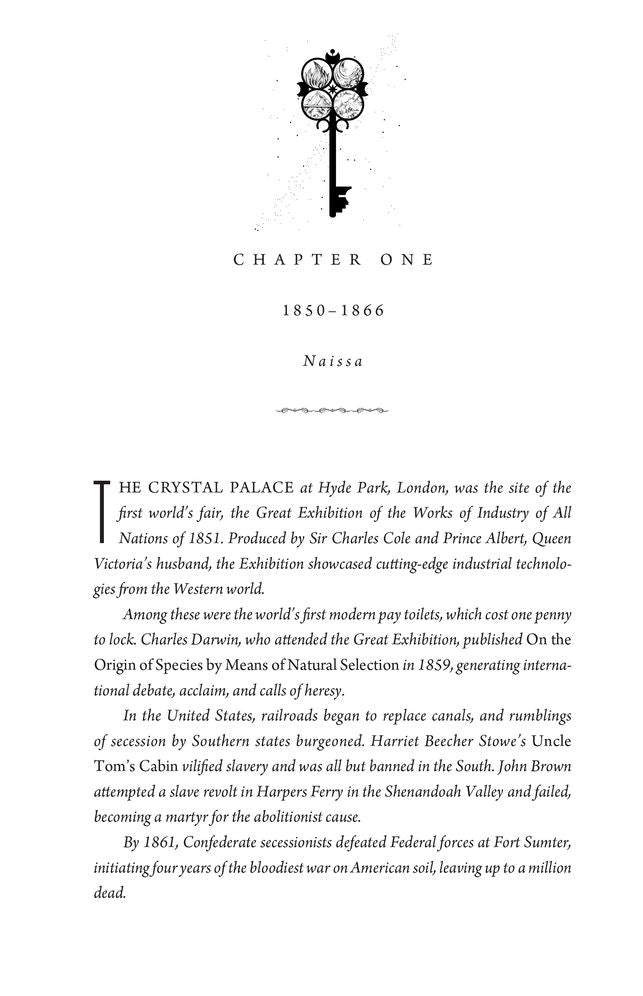 CHAPTER ONE

1850–1866

Naissa

THE CRYSTAL PALACE at Hyde Park, London, was the site of the first world's fair, the Great Exhibition of the Works of Industry of All Nations of 1851. Produced by Sir Charles Cole and Prince Albert, Queen Victoria's husband, the Exhibition showcased cutting-edge industrial technologies from the Western world.

Among these were the world's first modern pay toilets, which cost one penny to lock. Charles Darwin, who attended the Great Exhibition, published On the Origin of Species by Means of Natural Selection in 1859, generating international debate, acclaim, and calls of heresy.

In the United States, railroads began to replace canals, and rumblings of secession by Southern states burgeoned. Harriet Beecher Stowe's Uncle Tom's Cabin vilified slavery and was all but banned in the South. John Brown attempted a slave revolt in Harpers Ferry in the Shenandoah Valley and failed, becoming a martyr for the abolitionist cause.

By 1861, Confederate secessionists defeated Federal forces at Fort Sumter, initiating four years of the bloodiest war on American soil, leaving up to a million dead.